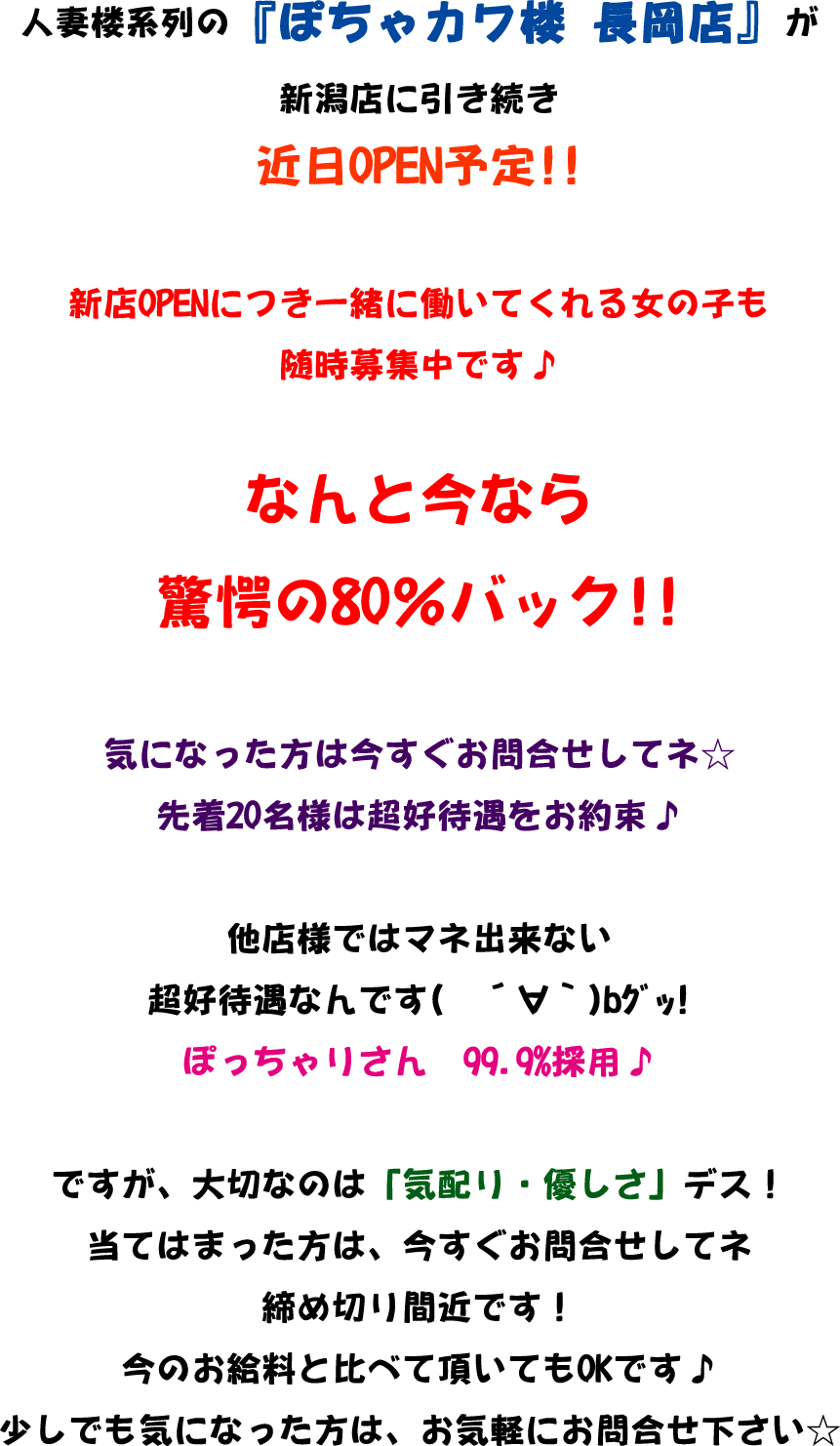 人妻楼系列の『ぽちゃカワ楼 長岡店』が

新潟店に引き続き

近日OPEN予定!!

新店OPENにつき一緒に働いてくれる女の子も

随時募集中です♪

なんと今なら

驚愕の80%バック!!

気になった方は今すぐお問合せしてネ☆

先着20名様は超好待遇をお約束♪

他店様ではマネ出来ない

超好待遇なんです( ´∀｀)bｸﾞｯ!

ぽっちゃりさん 99.9%採用♪

ですが、大切なのは「気配り・優しさ」デス!

当てはまった方は、今すぐお問合せしてネ

締め切り間近です!

今のお給料と比べて頂いてもOKです♪

少しでも気になった方は、お気軽にお問合せ下さい☆